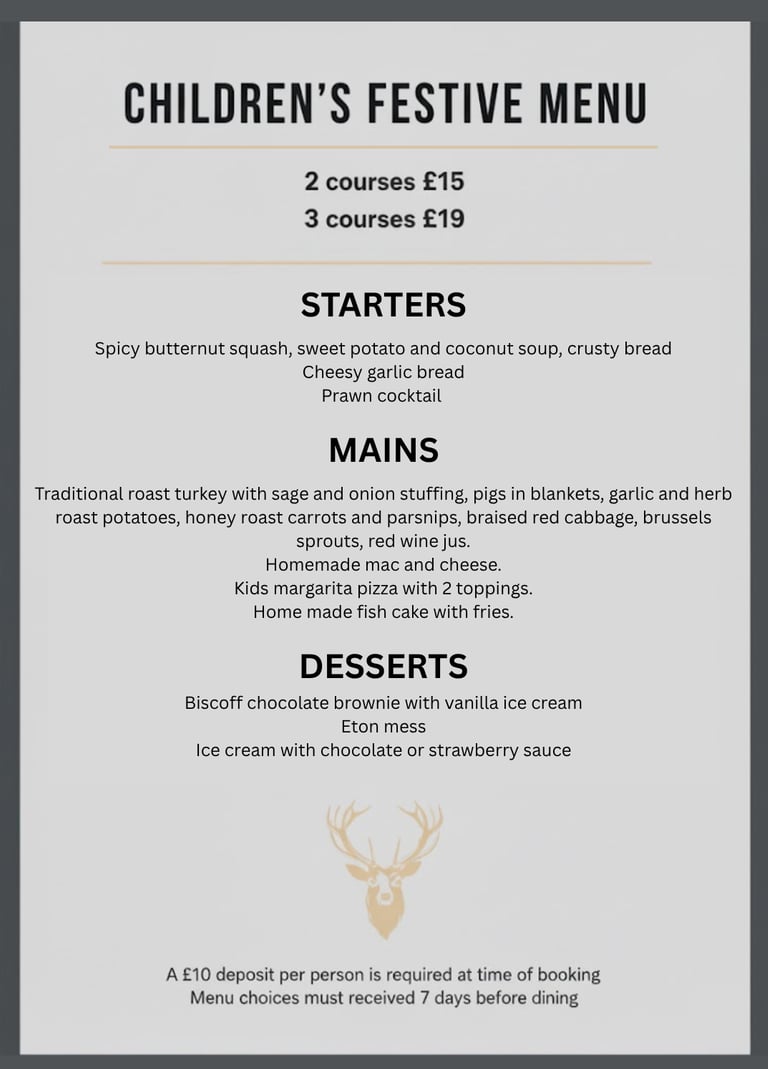 CHILDREN'S FESTIVE MENU

2 courses £15
3 courses £19

STARTERS

Spicy butternut squash, sweet potato and coconut soup, crusty bread
Cheesy garlic bread
Prawn cocktail

MAINS

Traditional roast turkey with sage and onion stuffing, pigs in blankets, garlic and herb roast potatoes, honey roast carrots and parsnips, braised red cabbage, brussels sprouts, red wine jus.
Homemade mac and cheese.
Kids margarita pizza with 2 toppings.
Home made fish cake with fries.

DESSERTS

Biscoff chocolate brownie with vanilla ice cream
Eton mess
Ice cream with chocolate or strawberry sauce

A £10 deposit per person is required at time of booking
Menu choices must received 7 days before dining